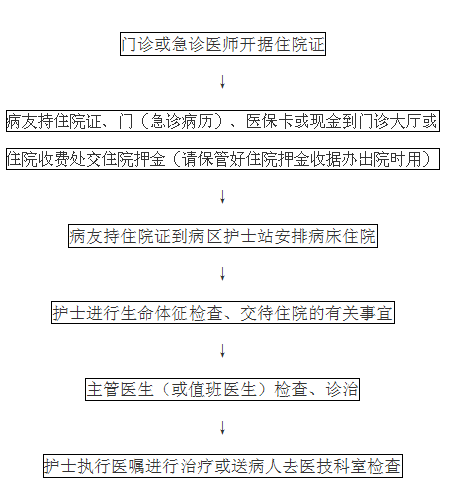 门诊或急诊医师开据住院证

↓

病友持住院证、门（急诊病历）、医保卡或现金到门诊大厅或

住院收费处交住院押金（请保管好住院押金收据办出院时用）

↓

病友持住院证到病区护士站安排病床住院

↓

护士进行生命体征检查、交待住院的有关事宜

↓

主管医生（或值班医生）检查、诊治

↓

护士执行医嘱进行治疗或送病人去医技科室检查